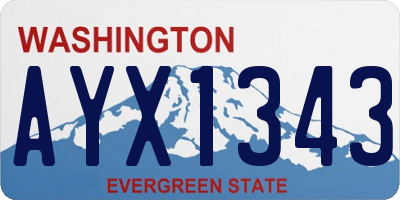 WASHINGTON

AYX1343

EVERGREEN STATE